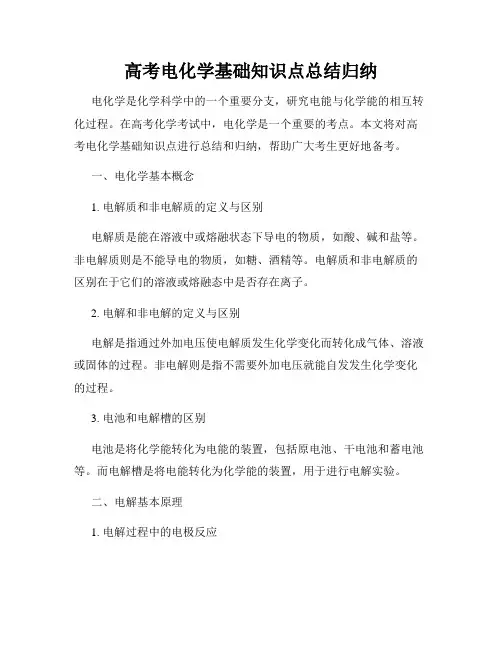 高考电化学基础知识点总结归纳

电化学是化学科学中的一个重要分支，研究电能与化学能的相互转化过程。在高考化学考试中，电化学是一个重要的考点。本文将对高考电化学基础知识点进行总结和归纳，帮助广大考生更好地备考。

一、电化学基本概念

1. 电解质和非电解质的定义与区别

电解质是能在溶液中或熔融状态下导电的物质，如酸、碱和盐等。非电解质则是不能导电的物质，如糖、酒精等。电解质和非电解质的区别在于它们的溶液或熔融态中是否存在离子。

2. 电解和非电解的定义与区别

电解是指通过外加电压使电解质发生化学变化而转化成气体、溶液或固体的过程。非电解则是指不需要外加电压就能自发发生化学变化的过程。

3. 电池和电解槽的区别

电池是将化学能转化为电能的装置，包括原电池、干电池和蓄电池等。而电解槽是将电能转化为化学能的装置，用于进行电解实验。

二、电解基本原理

1. 电解过程中的电极反应